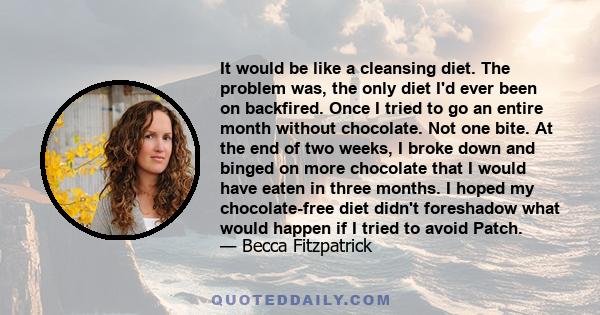 It would be like a cleansing diet. The problem was, the only diet I'd ever been on backfired. Once I tried to go an entire month without chocolate. Not one bite. At the end of two weeks, I broke down and binged on more chocolate that I would have eaten in three months. I hoped my chocolate-free diet didn't foreshadow what would happen if I tried to avoid Patch.
— Becca Fitzpatrick

QUOTEDDAILY.COM